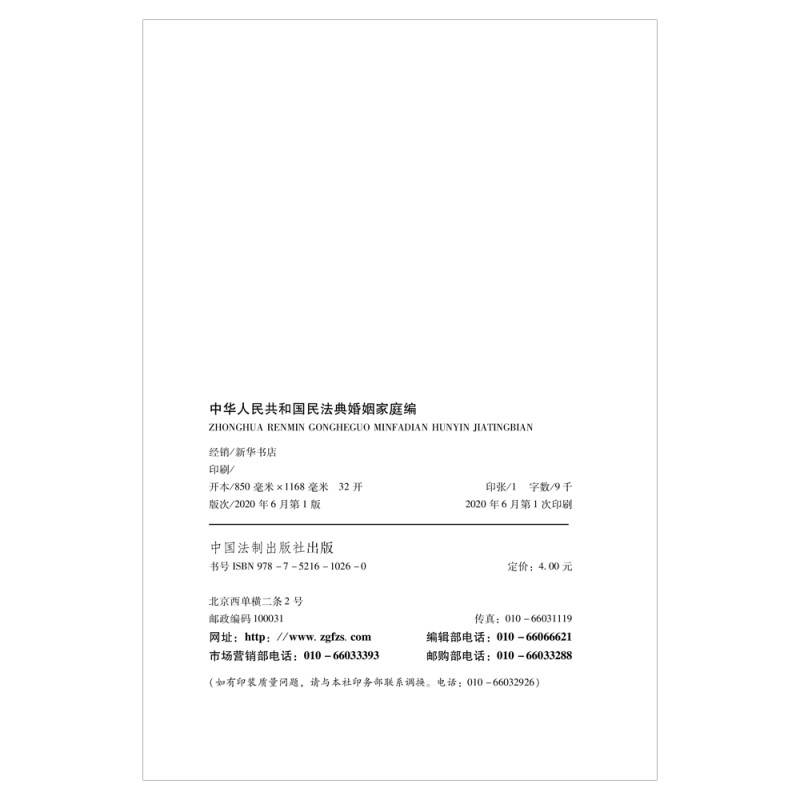 中华人民共和国民法典婚姻家庭编

ZHONGHUA RENMIN GONGHEGUO MINFADIAN HUNYIN JIATINGBIAN

经销/新华书店

印刷/

开本/850毫米×1168毫米 32开 印张/1 字数/9千

版次/2020年6月第1版 2020年6月第1次印刷

中国法制出版社出版

书号ISBN 978-7-5216-1026-0 定价：4.00元

北京西单横二条2号

邮政编码100031 传真：010-66031119

网址：http://www.zgfzs.com 编辑部电话：010-66066621

市场营销部电话：010-66033393 邮购部电话：010-66033288

（如有印装质量问题，请与本社印务部联系调换。电话：010-66032926）